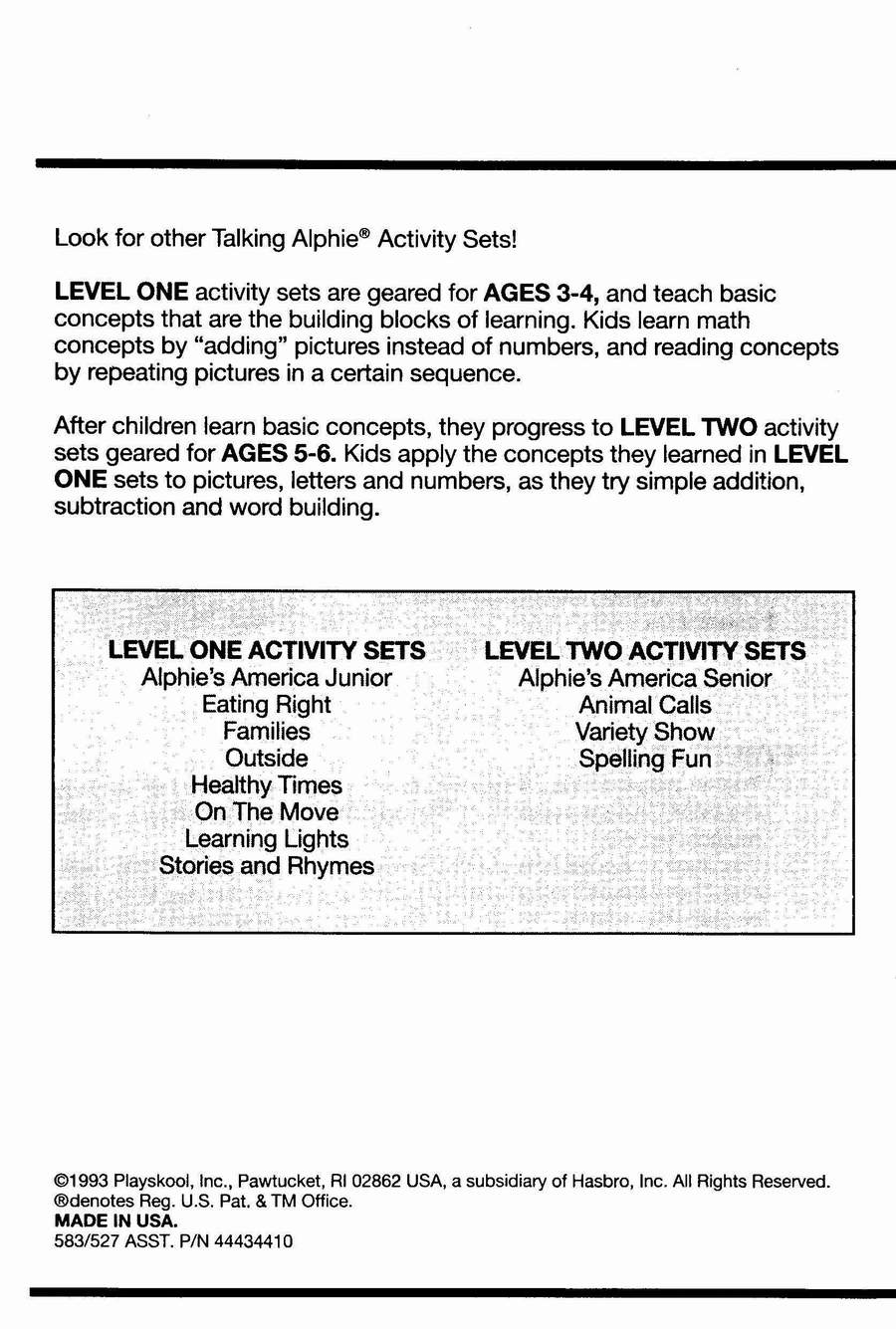 Look for other Talking Alphie® Activity Sets!

LEVEL ONE activity sets are geared for AGES 3-4, and teach basic concepts that are the building blocks of learning. Kids learn math concepts by "adding" pictures instead of numbers, and reading concepts by repeating pictures in a certain sequence.

After children learn basic concepts, they progress to LEVEL TWO activity sets geared for AGES 5-6. Kids apply the concepts they learned in LEVEL ONE sets to pictures, letters and numbers, as they try simple addition, subtraction and word building.

LEVEL ONE ACTIVITY SETS
Alphie's America Junior
Eating Right
Families
Outside
Healthy Times
On The Move
Learning Lights
Stories and Rhymes

LEVEL TWO ACTIVITY SETS
Alphie's America Senior
Animal Calls
Variety Show
Spelling Fun

©1993 Playskool, Inc., Pawtucket, RI 02862 USA, a subsidiary of Hasbro, Inc. All Rights Reserved.
®denotes Reg. U.S. Pat. & TM Office.
MADE IN USA.
583/527 ASST. P/N 44434410